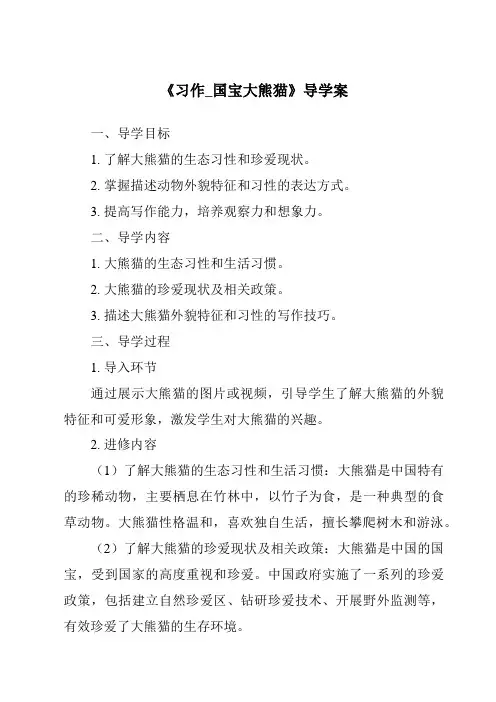 《习作_国宝大熊猫》导学案

一、导学目标

1. 了解大熊猫的生态习性和珍爱现状。

2. 掌握描述动物外貌特征和习性的表达方式。

3. 提高写作能力，培养观察力和想象力。

二、导学内容

1. 大熊猫的生态习性和生活习惯。

2. 大熊猫的珍爱现状及相关政策。

3. 描述大熊猫外貌特征和习性的写作技巧。

三、导学过程

1. 导入环节

通过展示大熊猫的图片或视频，引导学生了解大熊猫的外貌特征和可爱形象，激发学生对大熊猫的兴趣。

2. 进修内容

（1）了解大熊猫的生态习性和生活习惯：大熊猫是中国特有的珍稀动物，主要栖息在竹林中，以竹子为食，是一种典型的食草动物。大熊猫性格温和，喜欢独自生活，擅长攀爬树木和游泳。

（2）了解大熊猫的珍爱现状及相关政策：大熊猫是中国的国宝，受到国家的高度重视和珍爱。中国政府实施了一系列的珍爱政策，包括建立自然珍爱区、钻研珍爱技术、开展野外监测等，有效珍爱了大熊猫的生存环境。